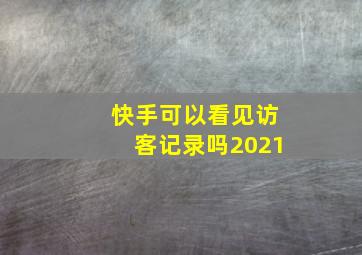 快手可以看见访客记录吗2021